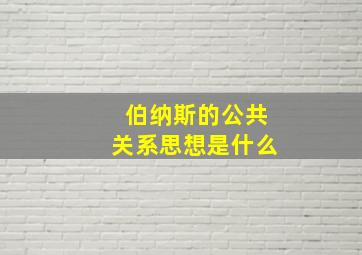 伯纳斯的公共关系思想是什么